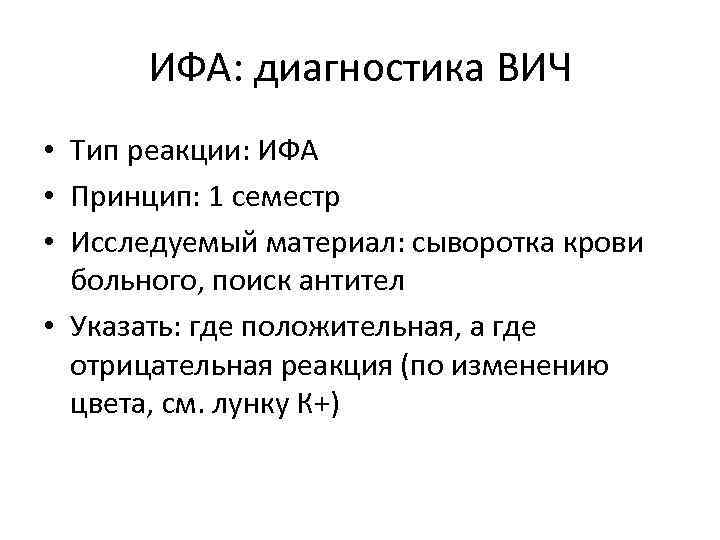 ИФА: диагностика ВИЧ

• Тип реакции: ИФА
• Принцип: 1 семестр
• Исследуемый материал: сыворотка крови больного, поиск антител
• Указать: где положительная, а где отрицательная реакция (по изменению цвета, см. лунку К+)